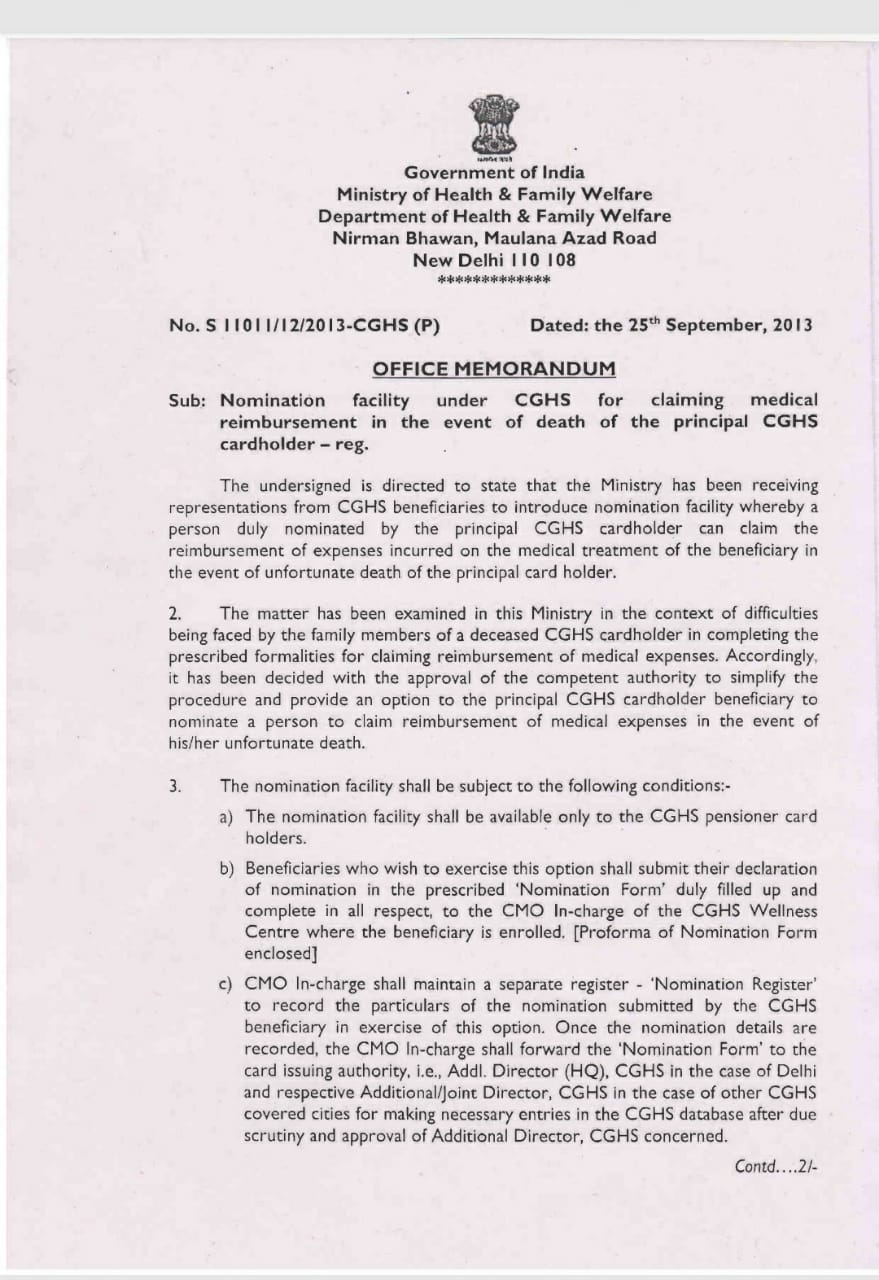 सत्यमेव जयते

Government of India
Ministry of Health & Family Welfare
Department of Health & Family Welfare
Nirman Bhawan, Maulana Azad Road
New Delhi 110 108
*************

No. S 11011/12/2013-CGHS (P)    Dated: the 25$^{th}$ September, 2013

OFFICE MEMORANDUM

Sub: Nomination facility under CGHS for claiming medical reimbursement in the event of death of the principal CGHS cardholder – reg.

The undersigned is directed to state that the Ministry has been receiving representations from CGHS beneficiaries to introduce nomination facility whereby a person duly nominated by the principal CGHS cardholder can claim the reimbursement of expenses incurred on the medical treatment of the beneficiary in the event of unfortunate death of the principal card holder.

2. The matter has been examined in this Ministry in the context of difficulties being faced by the family members of a deceased CGHS cardholder in completing the prescribed formalities for claiming reimbursement of medical expenses. Accordingly, it has been decided with the approval of the competent authority to simplify the procedure and provide an option to the principal CGHS cardholder beneficiary to nominate a person to claim reimbursement of medical expenses in the event of his/her unfortunate death.

3. The nomination facility shall be subject to the following conditions:-

a) The nomination facility shall be available only to the CGHS pensioner card holders.

b) Beneficiaries who wish to exercise this option shall submit their declaration of nomination in the prescribed 'Nomination Form' duly filled up and complete in all respect, to the CMO In-charge of the CGHS Wellness Centre where the beneficiary is enrolled. [Proforma of Nomination Form enclosed]

c) CMO In-charge shall maintain a separate register - 'Nomination Register' to record the particulars of the nomination submitted by the CGHS beneficiary in exercise of this option. Once the nomination details are recorded, the CMO In-charge shall forward the 'Nomination Form' to the card issuing authority, i.e., Addl. Director (HQ), CGHS in the case of Delhi and respective Additional/Joint Director, CGHS in the case of other CGHS covered cities for making necessary entries in the CGHS database after due scrutiny and approval of Additional Director, CGHS concerned.

Contd....2/-